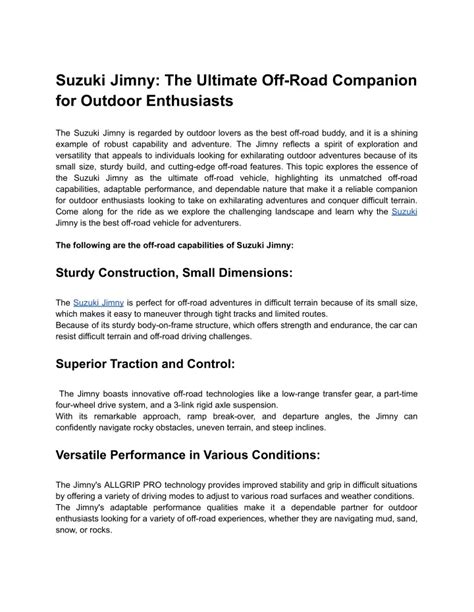 Suzuki Jimny: The Ultimate Off-Road Companion for Outdoor Enthusiasts

The Suzuki Jimny is regarded by outdoor lovers as the best off-road buddy, and it is a shining example of robust capability and adventure. The Jimny reflects a spirit of exploration and versatility that appeals to individuals looking for exhilarating outdoor adventures because of its small size, sturdy build, and cutting-edge off-road features. This topic explores the essence of the Suzuki Jimny as the ultimate off-road vehicle, highlighting its unmatched off-road capabilities, adaptable performance, and dependable nature that make it a reliable companion for outdoor enthusiasts looking to take on exhilarating adventures and conquer difficult terrain. Come along for the ride as we explore the challenging landscape and learn why the Suzuki Jimny is the best off-road vehicle for adventurers.

The following are the off-road capabilities of Suzuki Jimny:

Sturdy Construction, Small Dimensions:

The Suzuki Jimny is perfect for off-road adventures in difficult terrain because of its small size, which makes it easy to maneuver through tight tracks and limited routes.
Because of its sturdy body-on-frame structure, which offers strength and endurance, the car can resist difficult terrain and off-road driving challenges.

Superior Traction and Control:

The Jimny boasts innovative off-road technologies like a low-range transfer gear, a part-time four-wheel drive system, and a 3-link rigid axle suspension.
With its remarkable approach, ramp break-over, and departure angles, the Jimny can confidently navigate rocky obstacles, uneven terrain, and steep inclines.

Versatile Performance in Various Conditions:

The Jimny's ALLGRIP PRO technology provides improved stability and grip in difficult situations by offering a variety of driving modes to adjust to various road surfaces and weather conditions.
The Jimny's adaptable performance qualities make it a dependable partner for outdoor enthusiasts looking for a variety of off-road experiences, whether they are navigating mud, sand, snow, or rocks.